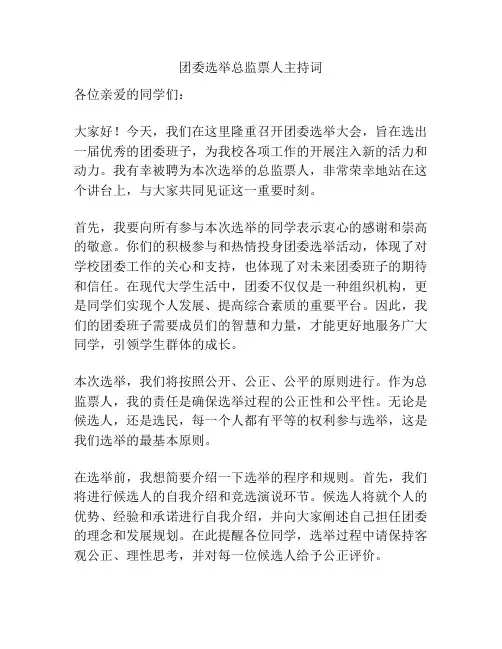 团委选举总监票人主持词

各位亲爱的同学们：

大家好！今天，我们在这里隆重召开团委选举大会，旨在选出一届优秀的团委班子，为我校各项工作的开展注入新的活力和动力。我有幸被聘为本次选举的总监票人，非常荣幸地站在这个讲台上，与大家共同见证这一重要时刻。

首先，我要向所有参与本次选举的同学表示衷心的感谢和崇高的敬意。你们的积极参与和热情投身团委选举活动，体现了对学校团委工作的关心和支持，也体现了对未来团委班子的期待和信任。在现代大学生活中，团委不仅仅是一种组织机构，更是同学们实现个人发展、提高综合素质的重要平台。因此，我们的团委班子需要成员们的智慧和力量，才能更好地服务广大同学，引领学生群体的成长。

本次选举，我们将按照公开、公正、公平的原则进行。作为总监票人，我的责任是确保选举过程的公正性和公平性。无论是候选人，还是选民，每一个人都有平等的权利参与选举，这是我们选举的最基本原则。

在选举前，我想简要介绍一下选举的程序和规则。首先，我们将进行候选人的自我介绍和竞选演说环节。候选人将就个人的优势、经验和承诺进行自我介绍，并向大家阐述自己担任团委的理念和发展规划。在此提醒各位同学，选举过程中请保持客观公正、理性思考，并对每一位候选人给予公正评价。